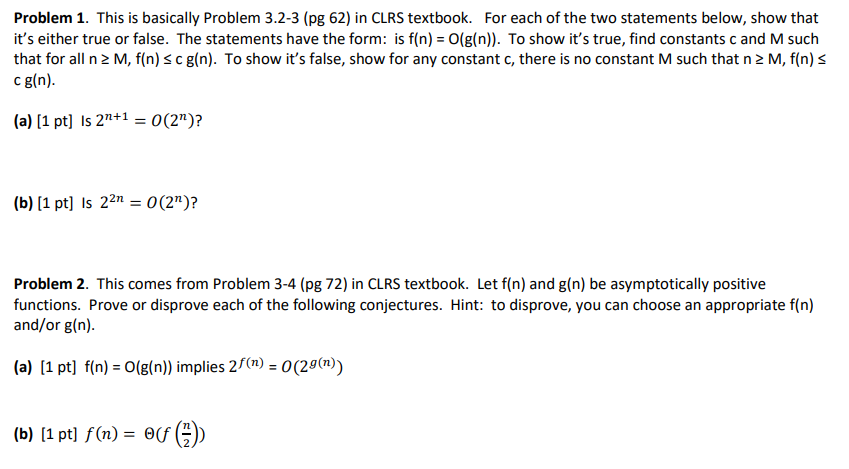 Problem 1. This is basically Problem 3.2-3 (pg 62) in CLRS textbook. For each of the two statements below, show that it's either true or false. The statements have the form: is f(n) = O(g(n)). To show it's true, find constants c and M such that for all n ≥ M, f(n) ≤ c g(n). To show it's false, show for any constant c, there is no constant M such that n ≥ M, f(n) ≤ c g(n).

(a) [1 pt] Is $2^{n+1} = O(2^n)$?

(b) [1 pt] Is $2^{2n} = O(2^n)$?

Problem 2. This comes from Problem 3-4 (pg 72) in CLRS textbook. Let f(n) and g(n) be asymptotically positive functions. Prove or disprove each of the following conjectures. Hint: to disprove, you can choose an appropriate f(n) and/or g(n).

(a) [1 pt] f(n) = O(g(n)) implies $2^{f(n)} = O(2^{g(n)})$

(b) [1 pt] $f(n) = \Theta(f\left(\frac{n}{2}\right))$